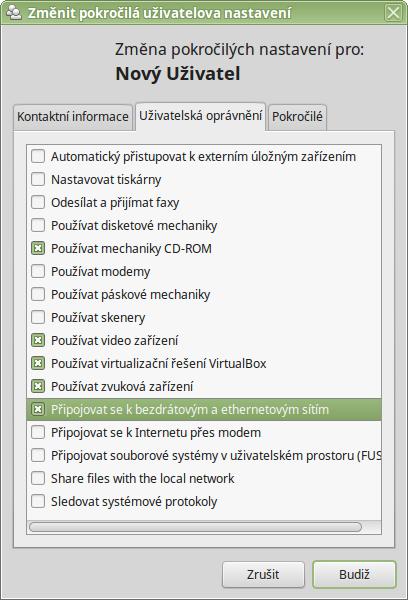 Změnit pokročilá uživatelova nastavení

Změna pokročilých nastavení pro:
Nový Uživatel

Kontaktní informace
Uživatelská oprávnění
Pokročilé

Automatický přistupovat k externím úložným zařízením
Nastavovat tiskárny
Odesílat a přijímat faxy
Používat disketové mechaniky
Používat mechaniky CD-ROM
Používat modemy
Používat páskové mechaniky
Používat skenery
Používat video zařízení
Používat virtualizační řešení VirtualBox
Používat zvuková zařízení
Připojovat se k bezdrátovým a ethernetovým sítím
Připojovat se k Internetu přes modem
Připojovat souborové systémy v uživatelském prostoru (FUS
Share files with the local network
Sledovat systémové protokoly

Zrušit
Budiž